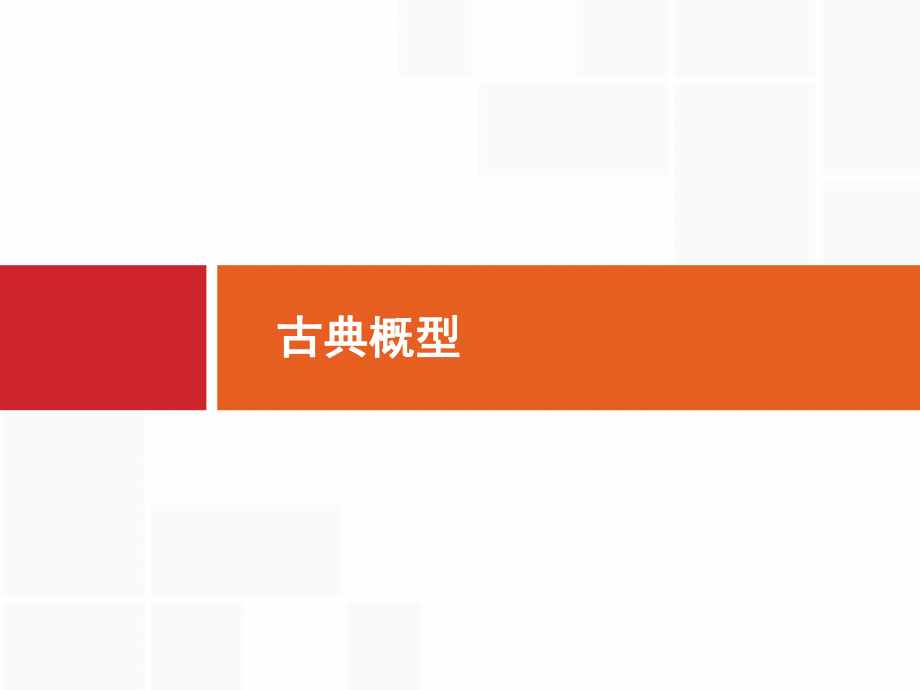 古典概型